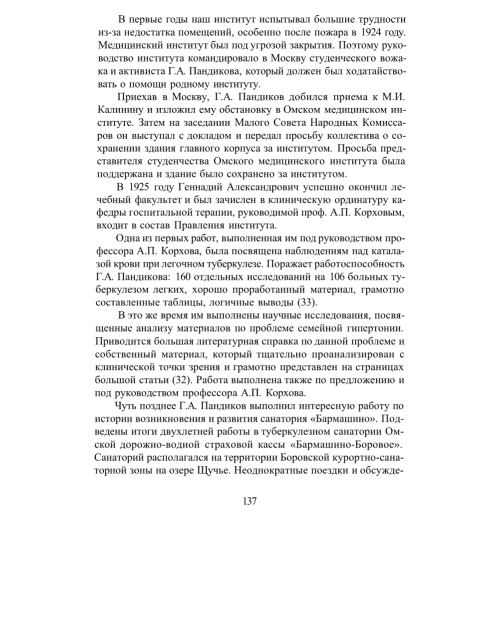 В первые годы наш институт испытывал большие трудности из-за недостатка помещений, особенно после пожара в 1924 году. Медицинский институт был под угрозой закрытия. Поэтому руководство института командировало в Москву студенческого вожака и активиста Г.А. Пандикова, который должен был ходатайствовать о помощи родному институту.

Приехав в Москву, Г.А. Пандиков добился приема к М.И. Калинину и изложил ему обстановку в Омском медицинском институте. Затем на заседании Малого Совета Народных Комиссаров он выступал с докладом и передал просьбу коллектива о сохранении здания главного корпуса за институтом. Просьба представителя студенчества Омского медицинского института была поддержана и здание было сохранено за институтом.

В 1925 году Геннадий Александрович успешно окончил лечебный факультет и был зачислен в клиническую ординатуру кафедры госпитальной терапии, руководимой проф. А.П. Корховым, входит в состав Правления института.

Одна из первых работ, выполненная им под руководством профессора А.П. Корхова, была посвящена наблюдениям над каталазой крови при легочном туберкулезе. Поражает работоспособность Г.А. Пандикова: 160 отдельных исследований на 106 больных туберкулезом легких, хорошо проработанный материал, грамотно составленные таблицы, логичные выводы (33).

В это же время им выполнены научные исследования, посвященные анализу материалов по проблеме семейной гипертонии. Приводится большая литературная справка по данной проблеме и собственный материал, который тщательно проанализирован с клинической точки зрения и грамотно представлен на страницах большой статьи (32). Работа выполнена также по предложению и под руководством профессора А.П. Корхова.

Чуть позднее Г.А. Пандиков выполнил интересную работу по истории возникновения и развития санатория «Бармашино». Подведены итоги двухлетней работы в туберкулезном санатории Омской дорожно-водной страховой кассы «Бармашино-Боровое». Санаторий располагался на территории Боровской курортно-санаторной зоны на озере Щучье. Неоднократные поездки и обсужде-

137